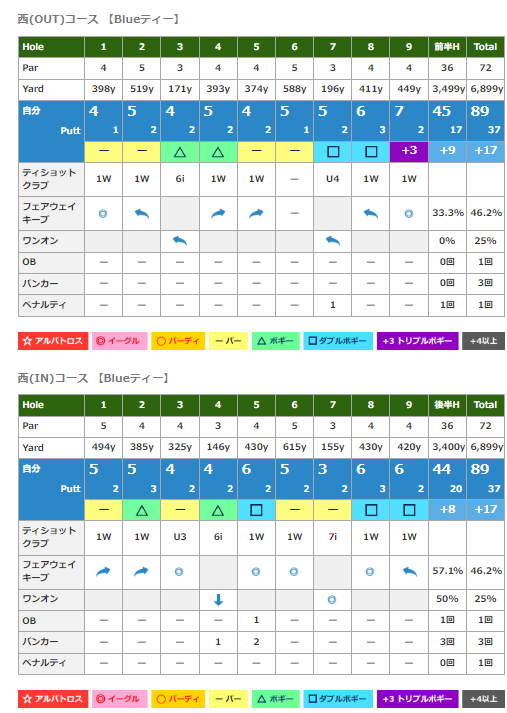 西(OUT)コース 【Blueティー】

| Hole | 1 | 2 | 3 | 4 | 5 | 6 | 7 | 8 | 9 | 前半H | Total |
|---|---|---|---|---|---|---|---|---|---|---|---|
| Par | 4 | 5 | 3 | 4 | 4 | 5 | 3 | 4 | 4 | 36 | 72 |
| Yard | 398y | 519y | 171y | 393y | 374y | 588y | 196y | 411y | 449y | 3,499y | 6,899y |
| 自分 | 4 | 5 | 4 | 5 | 4 | 5 | 5 | 6 | 7 | 45 | 89 |
| Putt | 1 | 2 | 2 | 2 | 2 | 1 | 2 | 3 | 2 | 17 | 37 |
| | ー | ー | △ | △ | ー | ー | □ | □ | +3 | +9 | +17 |
| ティショット クラブ | 1W | 1W | 6i | 1W | 1W | ー | U4 | 1W | 1W | | |
| フェアウェイ キープ | ◎ | | | | | ー | | | ◎ | 33.3% | 46.2% |
| ワンオン | | | | | | | | | | 0% | 25% |
| OB | ー | ー | ー | ー | ー | ー | ー | ー | ー | 0回 | 1回 |
| バンカー | ー | ー | ー | ー | ー | ー | ー | ー | ー | 0回 | 3回 |
| ペナルティ | ー | ー | ー | ー | ー | ー | 1 | ー | ー | 1回 | 1回 |

☆ アルバトロス ◎ イーグル ○ バーディ ー パー △ ボギー □ ダブルボギー +3 トリプルボギー +4以上

西(IN)コース 【Blueティー】

| Hole | 1 | 2 | 3 | 4 | 5 | 6 | 7 | 8 | 9 | 後半H | Total |
|---|---|---|---|---|---|---|---|---|---|---|---|
| Par | 5 | 4 | 4 | 3 | 4 | 5 | 3 | 4 | 4 | 36 | 72 |
| Yard | 494y | 385y | 325y | 146y | 430y | 615y | 155y | 430y | 420y | 3,400y | 6,899y |
| 自分 | 5 | 5 | 4 | 4 | 6 | 5 | 3 | 6 | 6 | 44 | 89 |
| Putt | 2 | 3 | 2 | 2 | 2 | 2 | 2 | 3 | 2 | 20 | 37 |
| | ー | △ | ー | △ | □ | ー | ー | □ | □ | +8 | +17 |
| ティショット クラブ | 1W | 1W | U3 | 6i | 1W | 1W | 7i | 1W | 1W | | |
| フェアウェイ キープ | | | ◎ | | ◎ | ◎ | | ◎ | | 57.1% | 46.2% |
| ワンオン | | | | | | | ◎ | | | 50% | 25% |
| OB | ー | ー | ー | ー | 1 | ー | ー | ー | ー | 1回 | 1回 |
| バンカー | ー | ー | ー | 1 | 2 | ー | ー | ー | ー | 3回 | 3回 |
| ペナルティ | ー | ー | ー | ー | ー | ー | ー | ー | ー | 0回 | 1回 |

☆ アルバトロス ◎ イーグル ○ バーディ ー パー △ ボギー □ ダブルボギー +3 トリプルボギー +4以上